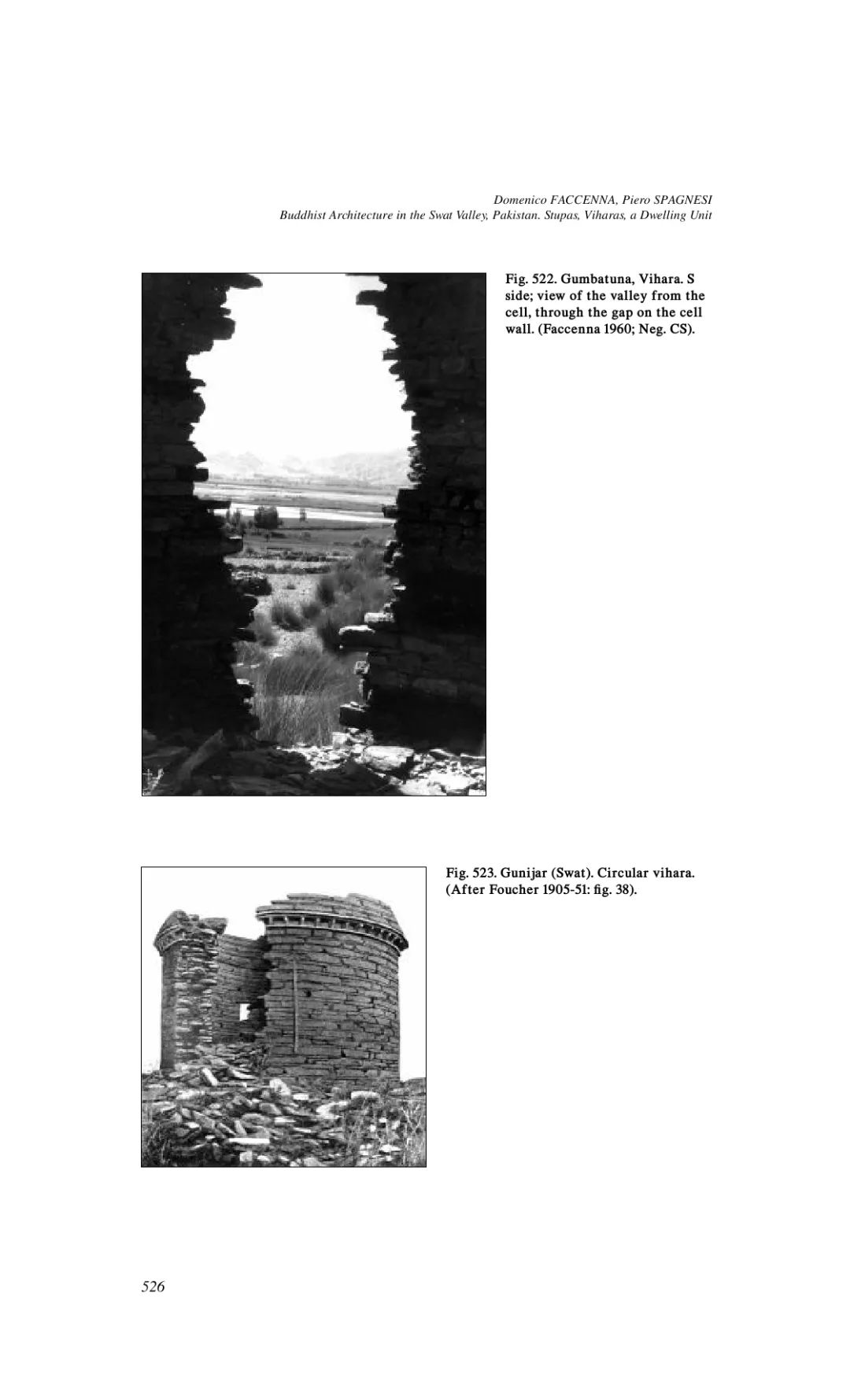 Domenico FACCENNA, Piero SPAGNESI
Buddhist Architecture in the Swat Valley, Pakistan. Stupas, Viharas, a Dwelling Unit

Fig. 522. Gumbatuna, Vihara. S side; view of the valley from the cell, through the gap on the cell wall. (Faccenna 1960; Neg. CS).

Fig. 523. Gunijar (Swat). Circular vihara. (After Foucher 1905-51: fig. 38).

526